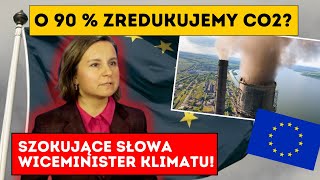 O 90 % ZREDUKUJEMY CO2?

SZOKUJĄCE SŁOWA WICEMINISTER KLIMATU!